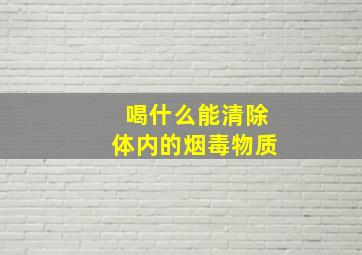 喝什么能清除
体内的烟毒物质